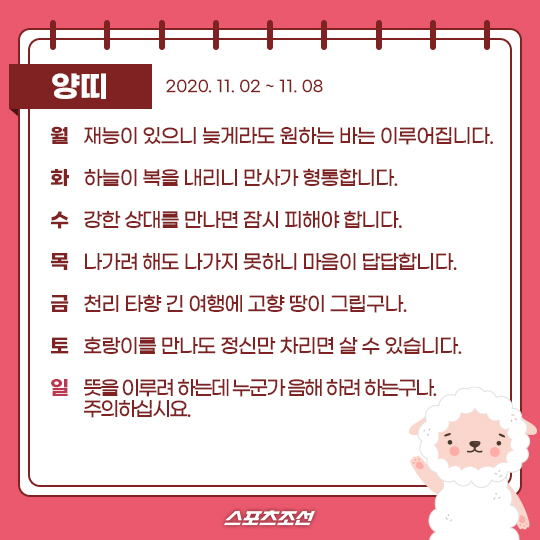 양띠 2020. 11. 02 ~ 11. 08

월 재능이 있으니 늦게라도 원하는 바는 이루어집니다.

화 하늘이 복을 내리니 만사가 형통합니다.

수 강한 상대를 만나면 잠시 피해야 합니다.

목 나가려 해도 나가지 못하니 마음이 답답합니다.

금 천리 타향 긴 여행에 고향 땅이 그립구나.

토 호랑이를 만나도 정신만 차리면 살 수 있습니다.

일 뜻을 이루려 하는데 누군가 음해 하려 하는구나. 주의하십시요.

스포츠조선